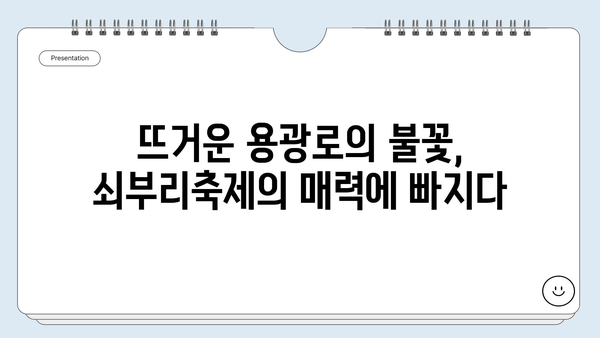 Presentation

뜨거운 용광로의 불꽃,
쇠부리축제의 매력에 빠지다